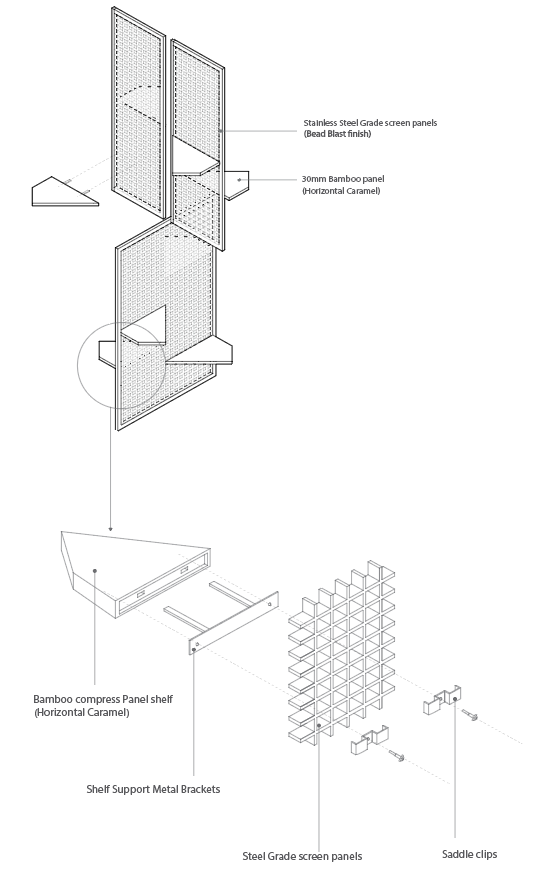 Stainless Steel Grade screen panels
(Bead Blast finish)

30mm Bamboo panel
(Horizontal Caramel)

Bamboo compress Panel shelf
(Horizontal Caramel)

Shelf Support Metal Brackets

Steel Grade screen panels

Saddle clips